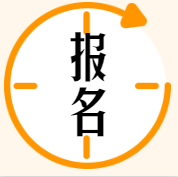 报名